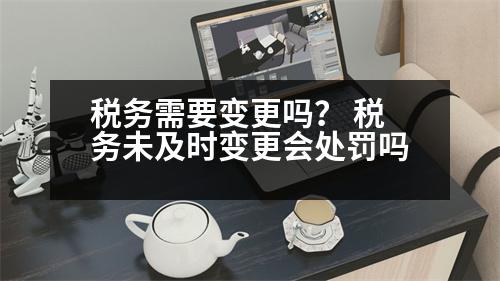 税务需要变更吗？ 税务未及时变更会处罚吗